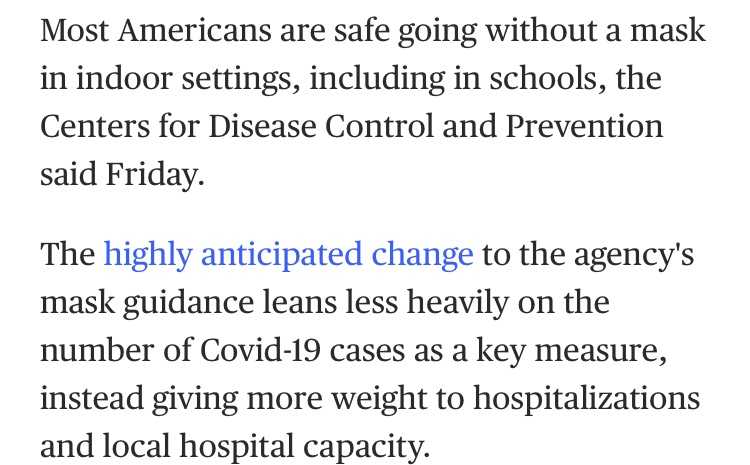 Most Americans are safe going without a mask in indoor settings, including in schools, the Centers for Disease Control and Prevention said Friday.

The highly anticipated change to the agency's mask guidance leans less heavily on the number of Covid-19 cases as a key measure, instead giving more weight to hospitalizations and local hospital capacity.